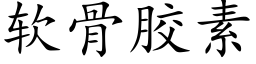 软骨胶素